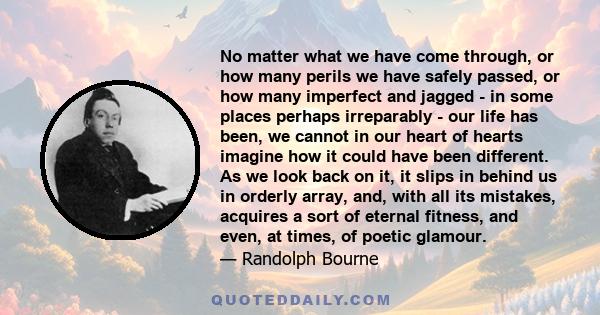 No matter what we have come through, or how many perils we have safely passed, or how many imperfect and jagged - in some places perhaps irreparably - our life has been, we cannot in our heart of hearts imagine how it could have been different. As we look back on it, it slips in behind us in orderly array, and, with all its mistakes, acquires a sort of eternal fitness, and even, at times, of poetic glamour.
— Randolph Bourne

QUOTEDDAILY.COM